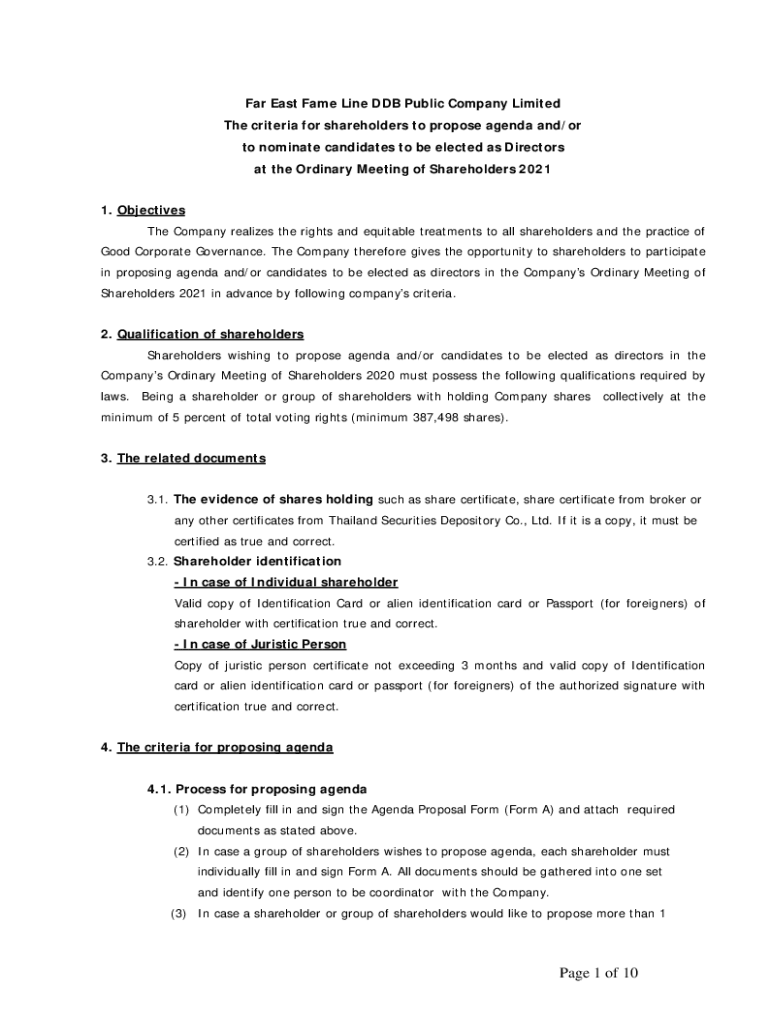 Far East Fame Line DDB Public Company Limited
The criteria for shareholders to propose agenda and/or
to nominate candidates to be elected as Directors
at the Ordinary Meeting of Shareholders 2021

1. Objectives

The Company realizes the rights and equitable treatments to all shareholders and the practice of Good Corporate Governance. The Company therefore gives the opportunity to shareholders to participate in proposing agenda and/or candidates to be elected as directors in the Company's Ordinary Meeting of Shareholders 2021 in advance by following company's criteria.

2. Qualification of shareholders

Shareholders wishing to propose agenda and/or candidates to be elected as directors in the Company's Ordinary Meeting of Shareholders 2020 must possess the following qualifications required by laws. Being a shareholder or group of shareholders with holding Company shares collectively at the minimum of 5 percent of total voting rights (minimum 387,498 shares).

3. The related documents

3.1. The evidence of shares holding such as share certificate, share certificate from broker or any other certificates from Thailand Securities Depository Co., Ltd. If it is a copy, it must be certified as true and correct.

3.2. Shareholder identification

- In case of Individual shareholder

Valid copy of Identification Card or alien identification card or Passport (for foreigners) of shareholder with certification true and correct.

- In case of Juristic Person

Copy of juristic person certificate not exceeding 3 months and valid copy of Identification card or alien identification card or passport (for foreigners) of the authorized signature with certification true and correct.

4. The criteria for proposing agenda

4.1. Process for proposing agenda

(1) Completely fill in and sign the Agenda Proposal Form (Form A) and attach required documents as stated above.

(2) In case a group of shareholders wishes to propose agenda, each shareholder must individually fill in and sign Form A. All documents should be gathered into one set and identify one person to be coordinator with the Company.

(3) In case a shareholder or group of shareholders would like to propose more than 1

Page 1 of 10